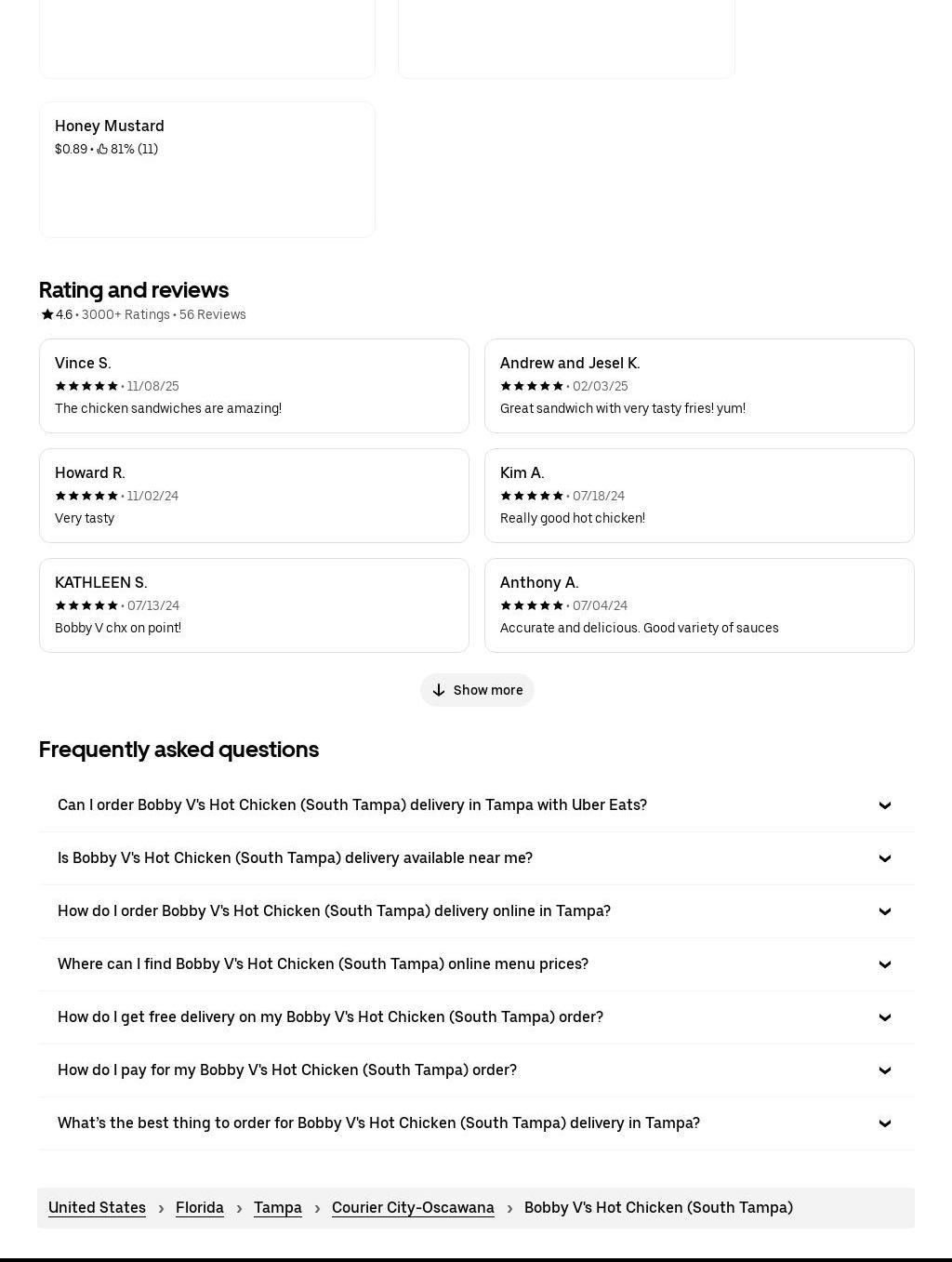 Honey Mustard
$0.89 • 81% (11)

Rating and reviews
4.6 • 3000+ Ratings • 56 Reviews

Vince S.
• 11/08/25
The chicken sandwiches are amazing!

Andrew and Jesel K.
• 02/03/25
Great sandwich with very tasty fries! yum!

Howard R.
• 11/02/24
Very tasty

Kim A.
• 07/18/24
Really good hot chicken!

KATHLEEN S.
• 07/13/24
Bobby V chx on point!

Anthony A.
• 07/04/24
Accurate and delicious. Good variety of sauces

Show more

Frequently asked questions

Can I order Bobby V's Hot Chicken (South Tampa) delivery in Tampa with Uber Eats?

Is Bobby V's Hot Chicken (South Tampa) delivery available near me?

How do I order Bobby V's Hot Chicken (South Tampa) delivery online in Tampa?

Where can I find Bobby V's Hot Chicken (South Tampa) online menu prices?

How do I get free delivery on my Bobby V's Hot Chicken (South Tampa) order?

How do I pay for my Bobby V's Hot Chicken (South Tampa) order?

What's the best thing to order for Bobby V's Hot Chicken (South Tampa) delivery in Tampa?

United States › Florida › Tampa › Courier City-Oscawana › Bobby V's Hot Chicken (South Tampa)